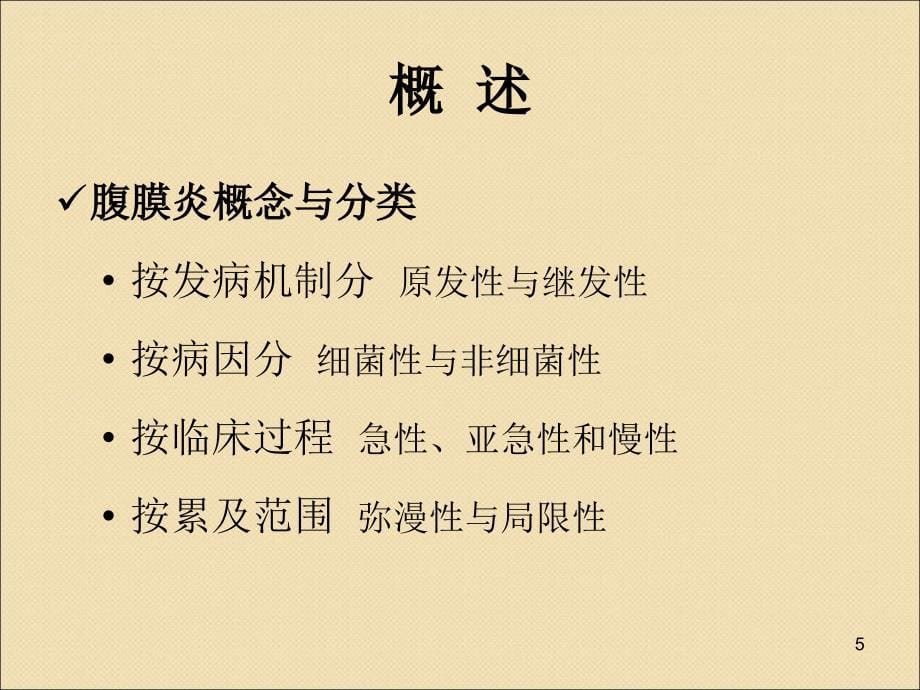 概 述

✓腹膜炎概念与分类

• 按发病机制分 原发性与继发性

• 按病因分 细菌性与非细菌性

• 按临床过程 急性、亚急性和慢性

• 按累及范围 弥漫性与局限性

5